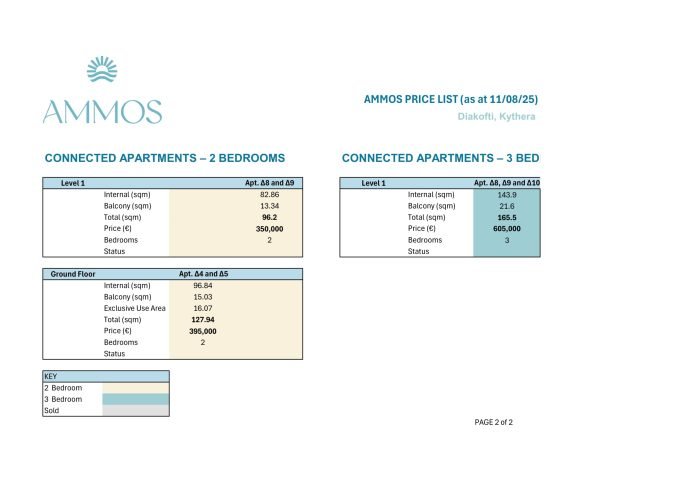 AMMOS

AMMOS PRICE LIST (as at 11/08/25)
Diakofti, Kythera

CONNECTED APARTMENTS – 2 BEDROOMS

| Level 1 | Apt. Δ8 and Δ9 |
|---|---|
| Internal (sqm) | 82.86 |
| Balcony (sqm) | 13.34 |
| Total (sqm) | 96.2 |
| Price (€) | 350,000 |
| Bedrooms | 2 |
| Status | |

| Ground Floor | Apt. Δ4 and Δ5 |
|---|---|
| Internal (sqm) | 96.84 |
| Balcony (sqm) | 15.03 |
| Exclusive Use Area | 16.07 |
| Total (sqm) | 127.94 |
| Price (€) | 395,000 |
| Bedrooms | 2 |
| Status | |

| KEY | |
|---|---|
| 2 Bedroom | |
| 3 Bedroom | |
| Sold | |

CONNECTED APARTMENTS – 3 BED

| Level 1 | Apt. Δ8, Δ9 and Δ10 |
|---|---|
| Internal (sqm) | 143.9 |
| Balcony (sqm) | 21.6 |
| Total (sqm) | 165.5 |
| Price (€) | 605,000 |
| Bedrooms | 3 |
| Status | |

PAGE 2 of 2